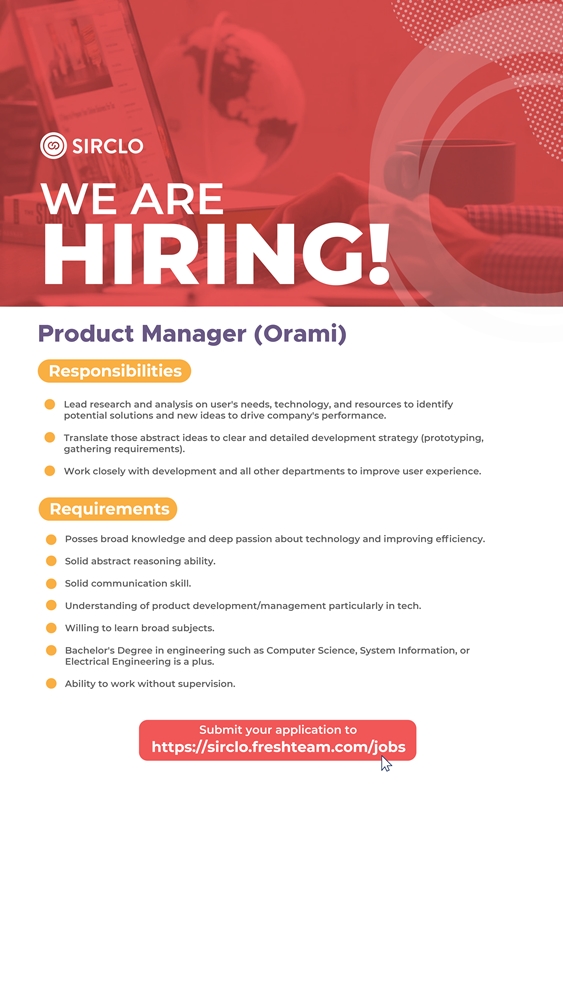 SIRCLO

WE ARE
HIRING!

Product Manager (Orami)

Responsibilities

Lead research and analysis on user's needs, technology, and resources to identify potential solutions and new ideas to drive company's performance.

Translate those abstract ideas to clear and detailed development strategy (prototyping, gathering requirements).

Work closely with development and all other departments to improve user experience.

Requirements

Posses broad knowledge and deep passion about technology and improving efficiency.

Solid abstract reasoning ability.

Solid communication skill.

Understanding of product development/management particularly in tech.

Willing to learn broad subjects.

Bachelor's Degree in engineering such as Computer Science, System Information, or Electrical Engineering is a plus.

Ability to work without supervision.

Submit your application to
https://sirclo.freshteam.com/jobs